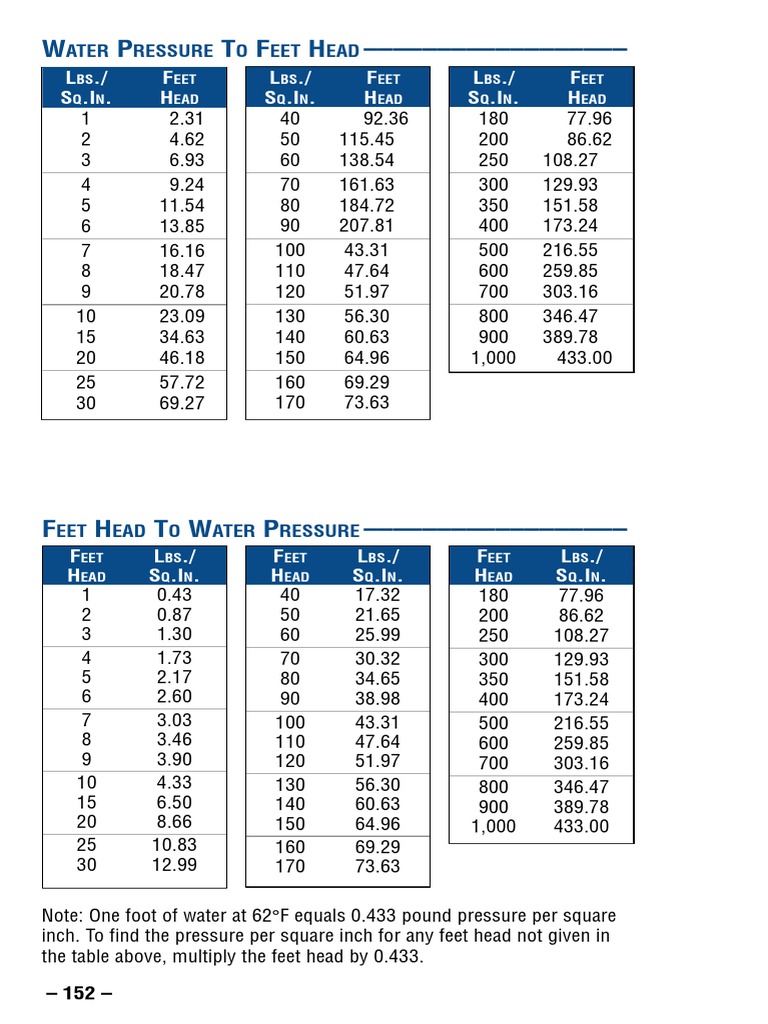 WATER PRESSURE TO FEET HEAD

| LBS./ SQ.IN. | FEET HEAD |
|---|---|
| 1 | 2.31 |
| 2 | 4.62 |
| 3 | 6.93 |
| 4 | 9.24 |
| 5 | 11.54 |
| 6 | 13.85 |
| 7 | 16.16 |
| 8 | 18.47 |
| 9 | 20.78 |
| 10 | 23.09 |
| 15 | 34.63 |
| 20 | 46.18 |
| 25 | 57.72 |
| 30 | 69.27 |

| LBS./ SQ.IN. | FEET HEAD |
|---|---|
| 40 | 92.36 |
| 50 | 115.45 |
| 60 | 138.54 |
| 70 | 161.63 |
| 80 | 184.72 |
| 90 | 207.81 |
| 100 | 43.31 |
| 110 | 47.64 |
| 120 | 51.97 |
| 130 | 56.30 |
| 140 | 60.63 |
| 150 | 64.96 |
| 160 | 69.29 |
| 170 | 73.63 |

| LBS./ SQ.IN. | FEET HEAD |
|---|---|
| 180 | 77.96 |
| 200 | 86.62 |
| 250 | 108.27 |
| 300 | 129.93 |
| 350 | 151.58 |
| 400 | 173.24 |
| 500 | 216.55 |
| 600 | 259.85 |
| 700 | 303.16 |
| 800 | 346.47 |
| 900 | 389.78 |
| 1,000 | 433.00 |

FEET HEAD TO WATER PRESSURE

| FEET HEAD | LBS./ SQ.IN. |
|---|---|
| 1 | 0.43 |
| 2 | 0.87 |
| 3 | 1.30 |
| 4 | 1.73 |
| 5 | 2.17 |
| 6 | 2.60 |
| 7 | 3.03 |
| 8 | 3.46 |
| 9 | 3.90 |
| 10 | 4.33 |
| 15 | 6.50 |
| 20 | 8.66 |
| 25 | 10.83 |
| 30 | 12.99 |

| FEET HEAD | LBS./ SQ.IN. |
|---|---|
| 40 | 17.32 |
| 50 | 21.65 |
| 60 | 25.99 |
| 70 | 30.32 |
| 80 | 34.65 |
| 90 | 38.98 |
| 100 | 43.31 |
| 110 | 47.64 |
| 120 | 51.97 |
| 130 | 56.30 |
| 140 | 60.63 |
| 150 | 64.96 |
| 160 | 69.29 |
| 170 | 73.63 |

| FEET HEAD | LBS./ SQ.IN. |
|---|---|
| 180 | 77.96 |
| 200 | 86.62 |
| 250 | 108.27 |
| 300 | 129.93 |
| 350 | 151.58 |
| 400 | 173.24 |
| 500 | 216.55 |
| 600 | 259.85 |
| 700 | 303.16 |
| 800 | 346.47 |
| 900 | 389.78 |
| 1,000 | 433.00 |

Note: One foot of water at 62°F equals 0.433 pound pressure per square inch. To find the pressure per square inch for any feet head not given in the table above, multiply the feet head by 0.433.

– 152 –